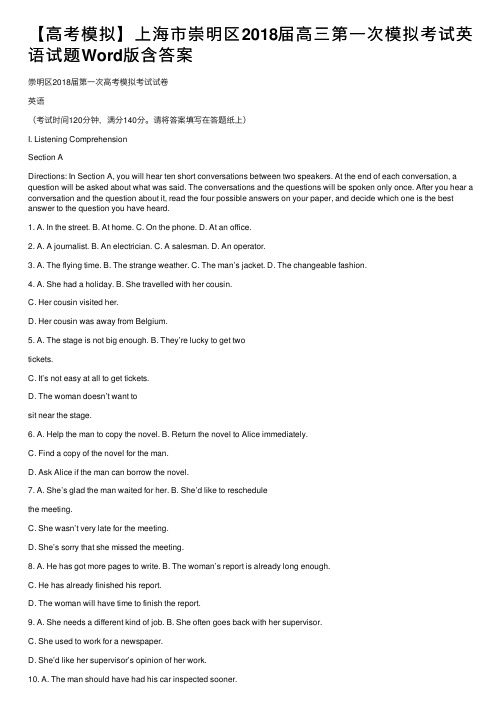 【高考模拟】上海市崇明区2018届高三第一次模拟考试英语试题Word版含答案

崇明区2018届第一次高考模拟考试试卷

英语

（考试时间120分钟，满分140分。请将答案填写在答题纸上）

I. Listening Comprehension

Section A

Directions: In Section A, you will hear ten short conversations between two speakers. At the end of each conversation, a question will be asked about what was said. The conversations and the questions will be spoken only once. After you hear a conversation and the question about it, read the four possible answers on your paper, and decide which one is the best answer to the question you have heard.

1. A. In the street. B. At home. C. On the phone. D. At an office.

2. A. A journalist. B. An electrician. C. A salesman. D. An operator.

3. A. The flying time. B. The strange weather. C. The man's jacket. D. The changeable fashion.

4. A. She had a holiday. B. She travelled with her cousin.

C. Her cousin visited her.

D. Her cousin was away from Belgium.

5. A. The stage is not big enough. B. They're lucky to get two

tickets.

C. It's not easy at all to get tickets.

D. The woman doesn't want to

sit near the stage.

6. A. Help the man to copy the novel. B. Return the novel to Alice immediately.

C. Find a copy of the novel for the man.

D. Ask Alice if the man can borrow the novel.

7. A. She's glad the man waited for her. B. She'd like to reschedule

the meeting.

C. She wasn't very late for the meeting.

D. She's sorry that she missed the meeting.

8. A. He has got more pages to write. B. The woman's report is already long enough.

C. He has already finished his report.

D. The woman will have time to finish the report.

9. A. She needs a different kind of job. B. She often goes back with her supervisor.

C. She used to work for a newspaper.

D. She'd like her supervisor's opinion of her work.

10. A. The man should have had his car inspected sooner.